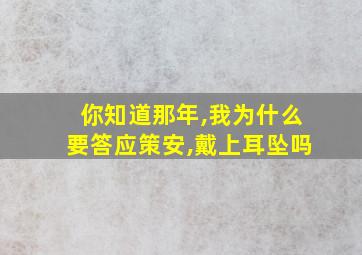 你知道那年,我为什么要答应策安,戴上耳坠吗